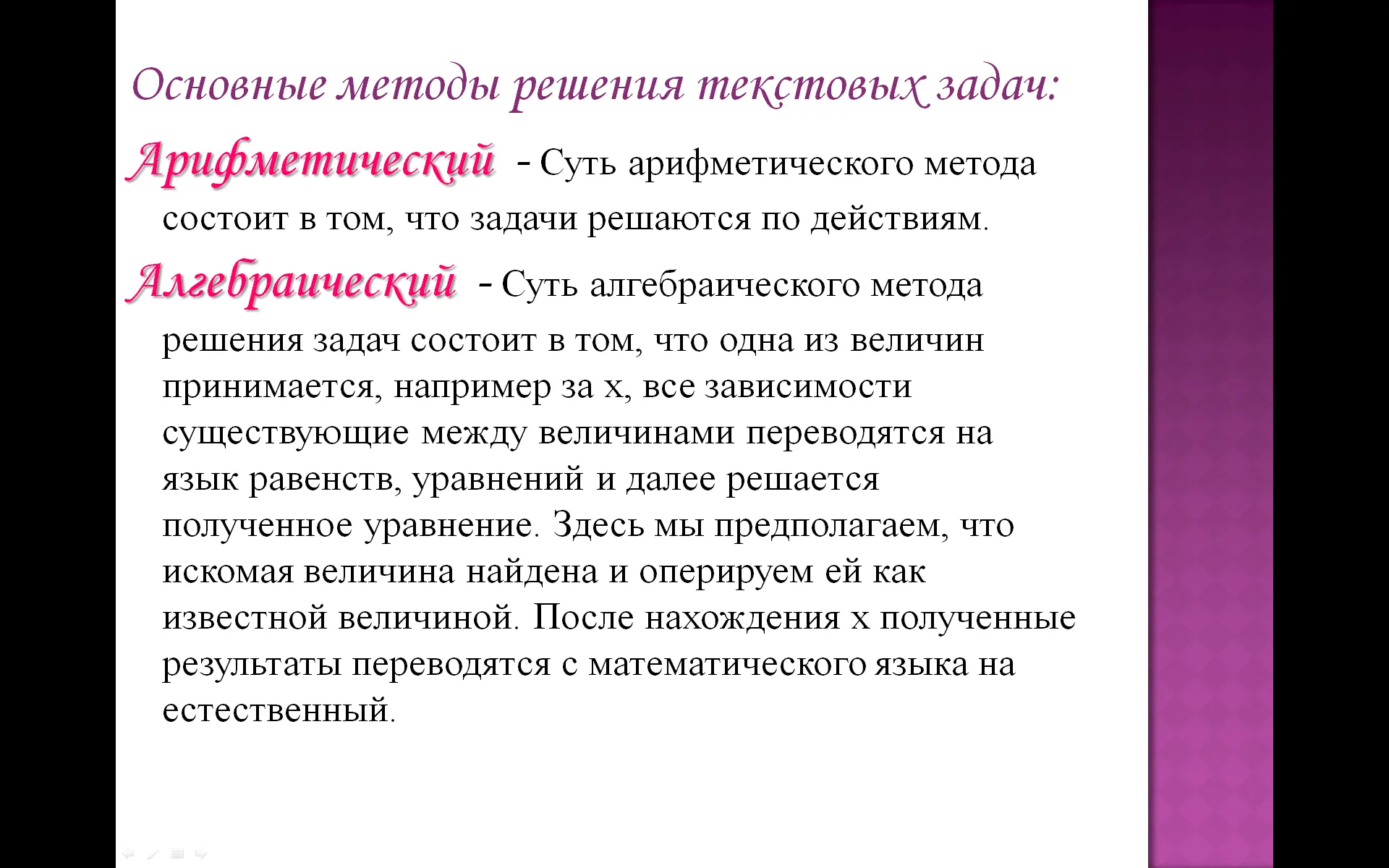 Основные методы решения текстовых задач:

Арифметический - Суть арифметического метода состоит в том, что задачи решаются по действиям.

Алгебраический - Суть алгебраического метода решения задач состоит в том, что одна из величин принимается, например за х, все зависимости существующие между величинами переводятся на язык равенств, уравнений и далее решается полученное уравнение. Здесь мы предполагаем, что искомая величина найдена и оперируем ей как известной величиной. После нахождения х полученные результаты переводятся с математического языка на естественный.